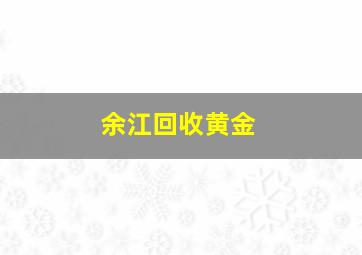 余江回收黄金